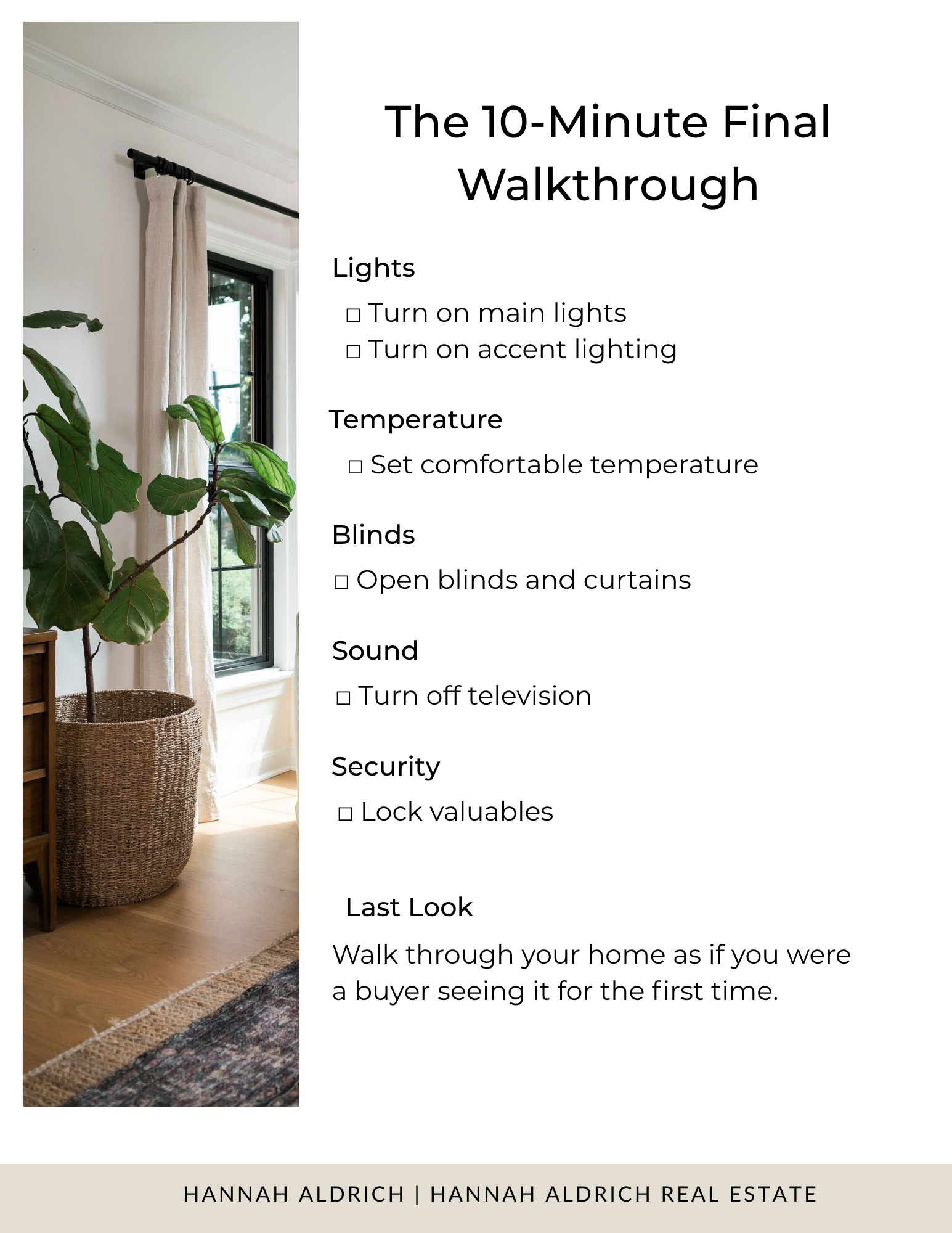 The 10-Minute Final Walkthrough

Lights

□ Turn on main lights
□ Turn on accent lighting

Temperature

□ Set comfortable temperature

Blinds

□ Open blinds and curtains

Sound

□ Turn off television

Security

□ Lock valuables

Last Look

Walk through your home as if you were a buyer seeing it for the first time.

HANNAH ALDRICH | HANNAH ALDRICH REAL ESTATE